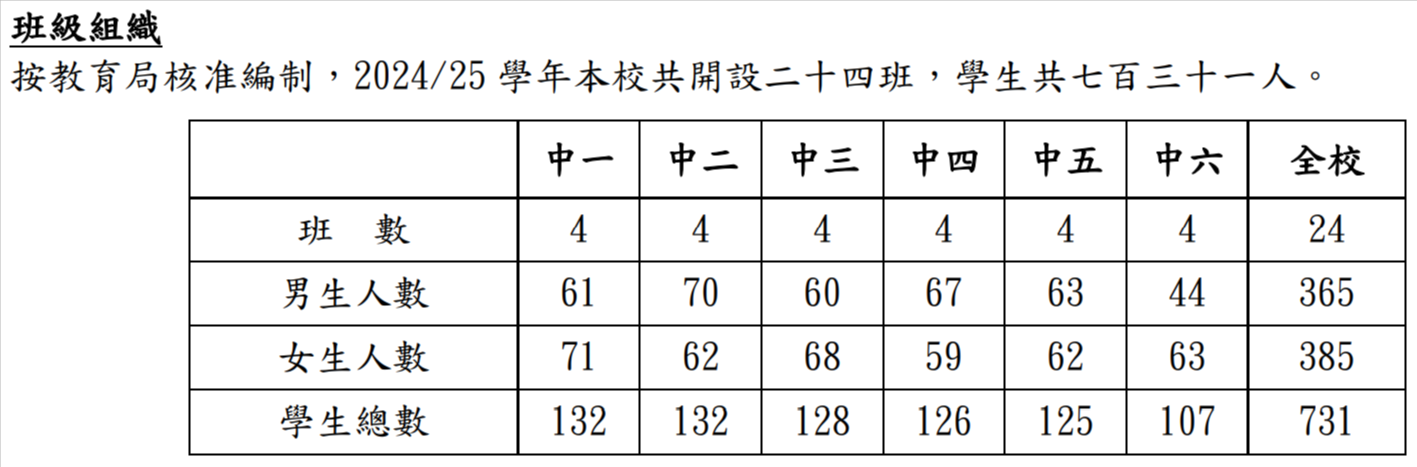 班級組織

按教育局核准編制，2024/25學年本校共開設二十四班，學生共七百三十一人。

|  | 中一 | 中二 | 中三 | 中四 | 中五 | 中六 | 全校 |
|---|---|---|---|---|---|---|---|
| 班　數 | 4 | 4 | 4 | 4 | 4 | 4 | 24 |
| 男生人數 | 61 | 70 | 60 | 67 | 63 | 44 | 365 |
| 女生人數 | 71 | 62 | 68 | 59 | 62 | 63 | 385 |
| 學生總數 | 132 | 132 | 128 | 126 | 125 | 107 | 731 |